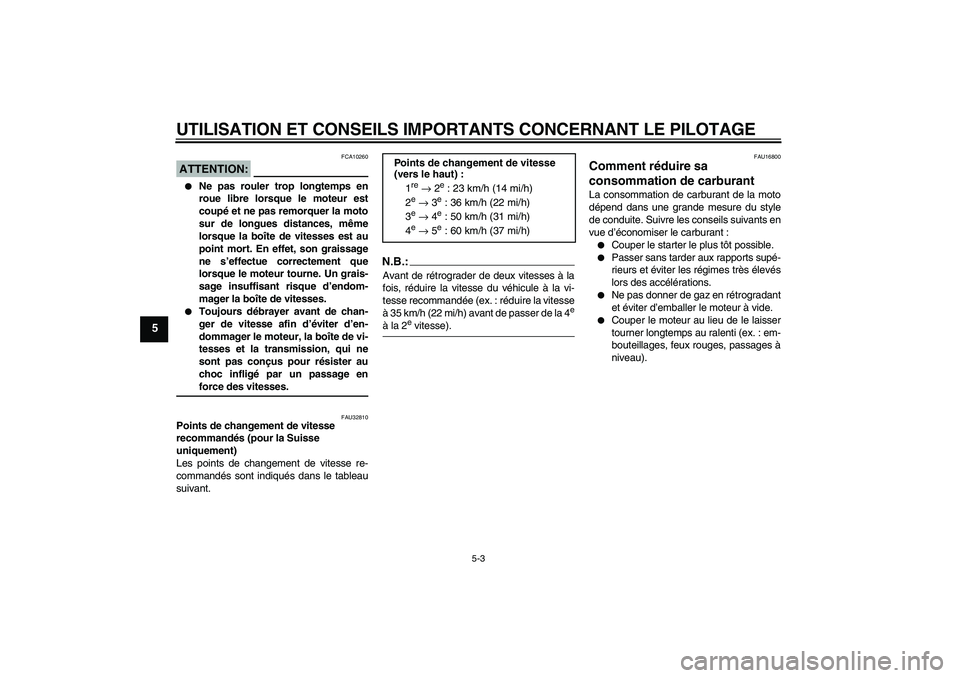 UTILISATION ET CONSEILS IMPORTANTS CONCERNANT LE PILOTAGE

5

FCA10260

ATTENTION:

● Ne pas rouler trop longtemps en roue libre lorsque le moteur est coupé et ne pas remorquer la moto sur de longues distances, même lorsque la boîte de vitesses est au point mort. En effet, son graissage ne s'effectue correctement que lorsque le moteur tourne. Un graissage insuffisant risque d'endommager la boîte de vitesses.
● Toujours débrayer avant de changer de vitesse afin d'éviter d'endommager le moteur, la boîte de vitesses et la transmission, qui ne sont pas conçus pour résister au choc infligé par un passage en force des vitesses.

FAU32810

Points de changement de vitesse recommandés (pour la Suisse uniquement)

Les points de changement de vitesse recommandés sont indiqués dans le tableau suivant.

Points de changement de vitesse (vers le haut) :
$1^{re} \rightarrow 2^{e}$ : 23 km/h (14 mi/h)
$2^{e} \rightarrow 3^{e}$ : 36 km/h (22 mi/h)
$3^{e} \rightarrow 4^{e}$ : 50 km/h (31 mi/h)
$4^{e} \rightarrow 5^{e}$ : 60 km/h (37 mi/h)

N.B.:

Avant de rétrograder de deux vitesses à la fois, réduire la vitesse du véhicule à la vitesse recommandée (ex. : réduire la vitesse à 35 km/h (22 mi/h) avant de passer de la $4^{e}$ à la $2^{e}$ vitesse).

FAU16800

Comment réduire sa consommation de carburant

La consommation de carburant de la moto dépend dans une grande mesure du style de conduite. Suivre les conseils suivants en vue d'économiser le carburant :
● Couper le starter le plus tôt possible.
● Passer sans tarder aux rapports supérieurs et éviter les régimes très élevés lors des accélérations.
● Ne pas donner de gaz en rétrogradant et éviter d'emballer le moteur à vide.
● Couper le moteur au lieu de le laisser tourner longtemps au ralenti (ex. : embouteillages, feux rouges, passages à niveau).

5-3

carmanualsonline.info